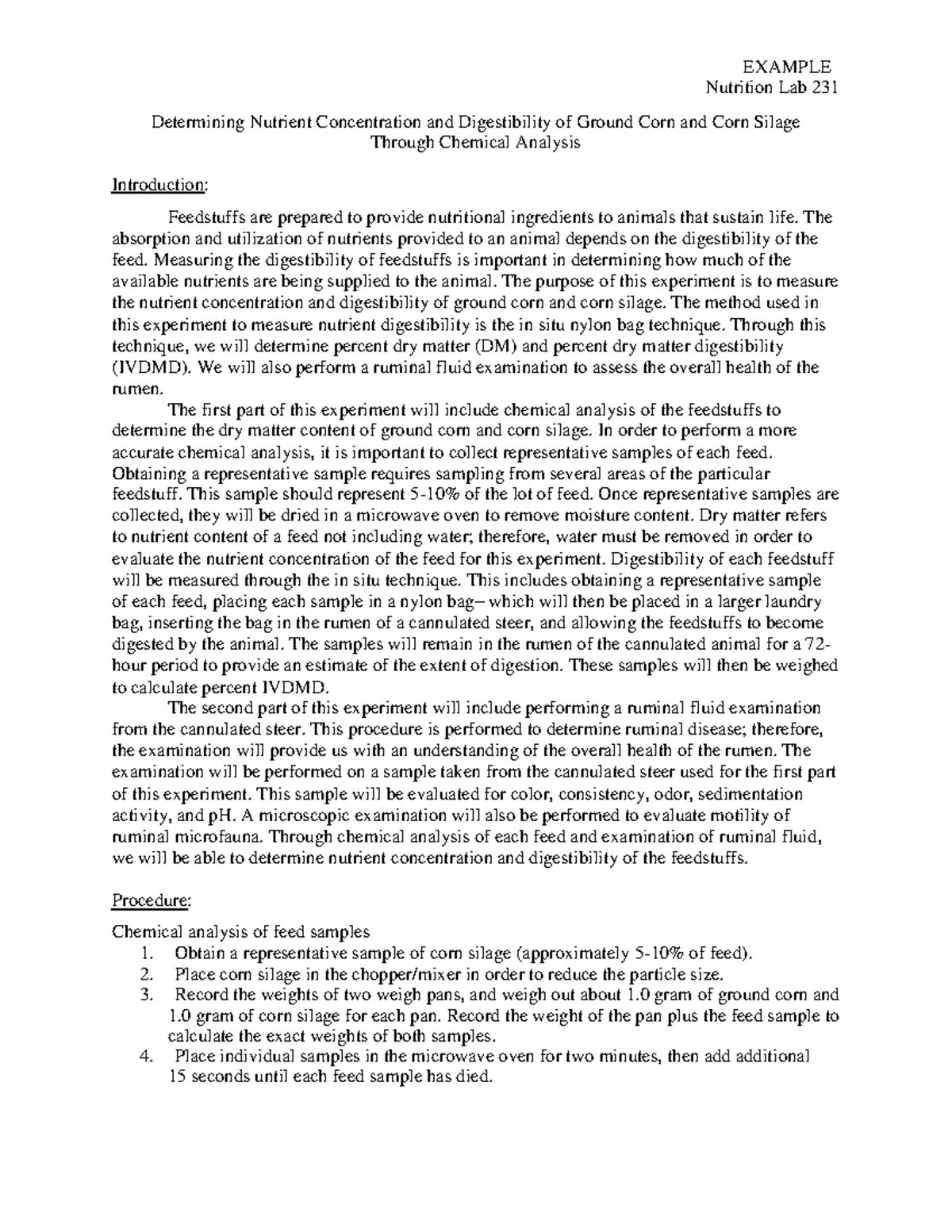 EXAMPLE
Nutrition Lab 231

Determining Nutrient Concentration and Digestibility of Ground Corn and Corn Silage Through Chemical Analysis

Introduction:

Feedstuffs are prepared to provide nutritional ingredients to animals that sustain life. The absorption and utilization of nutrients provided to an animal depends on the digestibility of the feed. Measuring the digestibility of feedstuffs is important in determining how much of the available nutrients are being supplied to the animal. The purpose of this experiment is to measure the nutrient concentration and digestibility of ground corn and corn silage. The method used in this experiment to measure nutrient digestibility is the in situ nylon bag technique. Through this technique, we will determine percent dry matter (DM) and percent dry matter digestibility (IVDMD). We will also perform a ruminal fluid examination to assess the overall health of the rumen.

The first part of this experiment will include chemical analysis of the feedstuffs to determine the dry matter content of ground corn and corn silage. In order to perform a more accurate chemical analysis, it is important to collect representative samples of each feed. Obtaining a representative sample requires sampling from several areas of the particular feedstuff. This sample should represent 5-10% of the lot of feed. Once representative samples are collected, they will be dried in a microwave oven to remove moisture content. Dry matter refers to nutrient content of a feed not including water; therefore, water must be removed in order to evaluate the nutrient concentration of the feed for this experiment. Digestibility of each feedstuff will be measured through the in situ technique. This includes obtaining a representative sample of each feed, placing each sample in a nylon bag– which will then be placed in a larger laundry bag, inserting the bag in the rumen of a cannulated steer, and allowing the feedstuffs to become digested by the animal. The samples will remain in the rumen of the cannulated animal for a 72-hour period to provide an estimate of the extent of digestion. These samples will then be weighed to calculate percent IVDMD.

The second part of this experiment will include performing a ruminal fluid examination from the cannulated steer. This procedure is performed to determine ruminal disease; therefore, the examination will provide us with an understanding of the overall health of the rumen. The examination will be performed on a sample taken from the cannulated steer used for the first part of this experiment. This sample will be evaluated for color, consistency, odor, sedimentation activity, and pH. A microscopic examination will also be performed to evaluate motility of ruminal microfauna. Through chemical analysis of each feed and examination of ruminal fluid, we will be able to determine nutrient concentration and digestibility of the feedstuffs.

Procedure:

Chemical analysis of feed samples
1. Obtain a representative sample of corn silage (approximately 5-10% of feed).
2. Place corn silage in the chopper/mixer in order to reduce the particle size.
3. Record the weights of two weigh pans, and weigh out about 1.0 gram of ground corn and 1.0 gram of corn silage for each pan. Record the weight of the pan plus the feed sample to calculate the exact weights of both samples.
4. Place individual samples in the microwave oven for two minutes, then add additional 15 seconds until each feed sample has died.